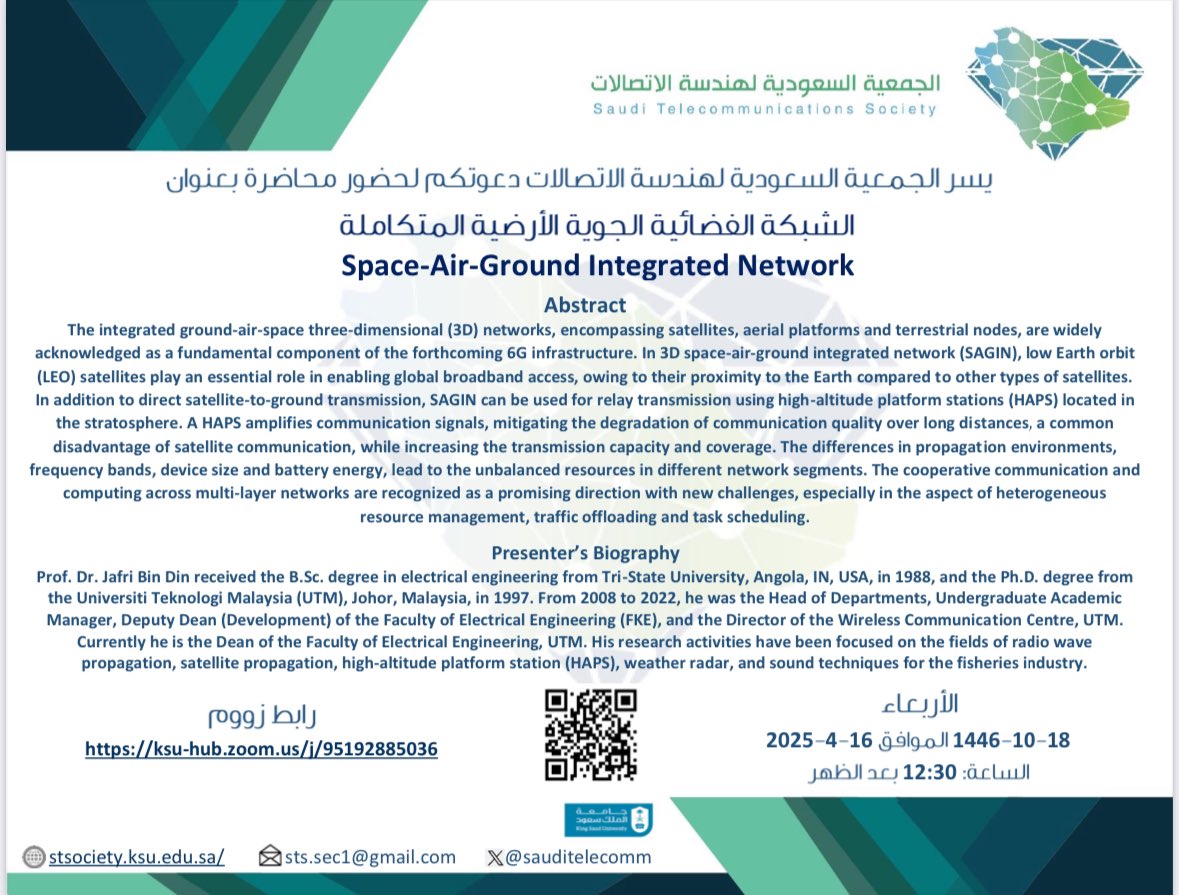 الجمعية السعودية لهندسة الاتصالات
Saudi Telecommunications Society

يسر الجمعية السعودية لهندسة الاتصالات دعوتكم لحضور محاضرة بعنوان

الشبكة الفضائية الجوية الأرضية المتكاملة

Space-Air-Ground Integrated Network

Abstract

The integrated ground-air-space three-dimensional (3D) networks, encompassing satellites, aerial platforms and terrestrial nodes, are widely acknowledged as a fundamental component of the forthcoming 6G infrastructure. In 3D space-air-ground integrated network (SAGIN), low Earth orbit (LEO) satellites play an essential role in enabling global broadband access, owing to their proximity to the Earth compared to other types of satellites. In addition to direct satellite-to-ground transmission, SAGIN can be used for relay transmission using high-altitude platform stations (HAPS) located in the stratosphere. A HAPS amplifies communication signals, mitigating the degradation of communication quality over long distances, a common disadvantage of satellite communication, while increasing the transmission capacity and coverage. The differences in propagation environments, frequency bands, device size and battery energy, lead to the unbalanced resources in different network segments. The cooperative communication and computing across multi-layer networks are recognized as a promising direction with new challenges, especially in the aspect of heterogeneous resource management, traffic offloading and task scheduling.

Presenter's Biography

Prof. Dr. Jafri Bin Din received the B.Sc. degree in electrical engineering from Tri-State University, Angola, IN, USA, in 1988, and the Ph.D. degree from the Universiti Teknologi Malaysia (UTM), Johor, Malaysia, in 1997. From 2008 to 2022, he was the Head of Departments, Undergraduate Academic Manager, Deputy Dean (Development) of the Faculty of Electrical Engineering (FKE), and the Director of the Wireless Communication Centre, UTM. Currently he is the Dean of the Faculty of Electrical Engineering, UTM. His research activities have been focused on the fields of radio wave propagation, satellite propagation, high-altitude platform station (HAPS), weather radar, and sound techniques for the fisheries industry.

رابط زووم
https://ksu-hub.zoom.us/j/95192885036

الأربعاء
1446-10-18 الموافق 16-4-2025
الساعة: 12:30 بعد الظهر

جامعة الملك سعود
King Saud University

stsociety.ksu.edu.sa/
sts.sec1@gmail.com
@sauditelecomm